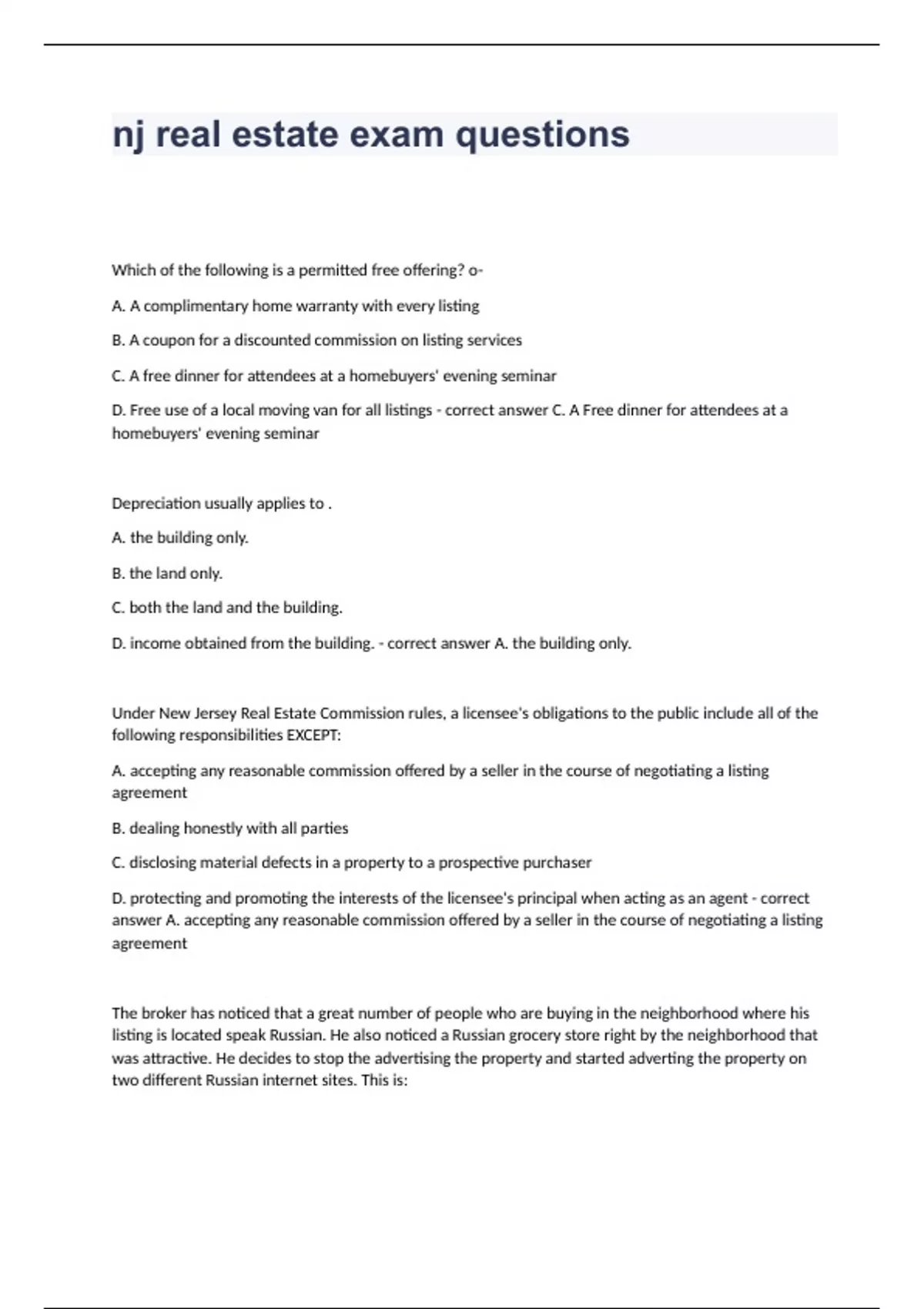 nj real estate exam questions

Which of the following is a permitted free offering? o-

A. A complimentary home warranty with every listing

B. A coupon for a discounted commission on listing services

C. A free dinner for attendees at a homebuyers' evening seminar

D. Free use of a local moving van for all listings - correct answer C. A Free dinner for attendees at a homebuyers' evening seminar

Depreciation usually applies to .

A. the building only.

B. the land only.

C. both the land and the building.

D. income obtained from the building. - correct answer A. the building only.

Under New Jersey Real Estate Commission rules, a licensee's obligations to the public include all of the following responsibilities EXCEPT:

A. accepting any reasonable commission offered by a seller in the course of negotiating a listing agreement

B. dealing honestly with all parties

C. disclosing material defects in a property to a prospective purchaser

D. protecting and promoting the interests of the licensee's principal when acting as an agent - correct answer A. accepting any reasonable commission offered by a seller in the course of negotiating a listing agreement

The broker has noticed that a great number of people who are buying in the neighborhood where his listing is located speak Russian. He also noticed a Russian grocery store right by the neighborhood that was attractive. He decides to stop the advertising the property and started adverting the property on two different Russian internet sites. This is: